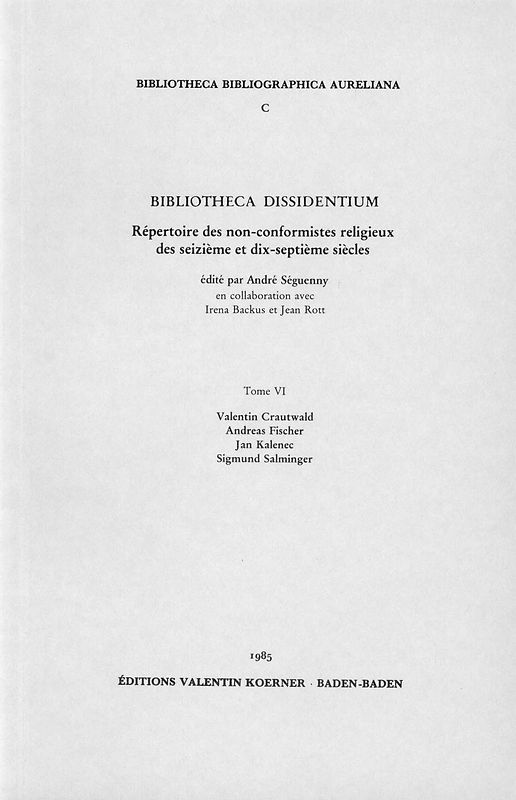 BIBLIOTHECA BIBLIOGRAPHICA AURELIANA
C

BIBLIOTHECA DISSIDENTIUM

Répertoire des non-conformistes religieux des seizième et dix-septième siècles

édité par André Séguenny
en collaboration avec
Irena Backus et Jean Rott

Tome VI

Valentin Crautwald
Andreas Fischer
Jan Kalenec
Sigmund Salminger

1985

ÉDITIONS VALENTIN KOERNER · BADEN-BADEN